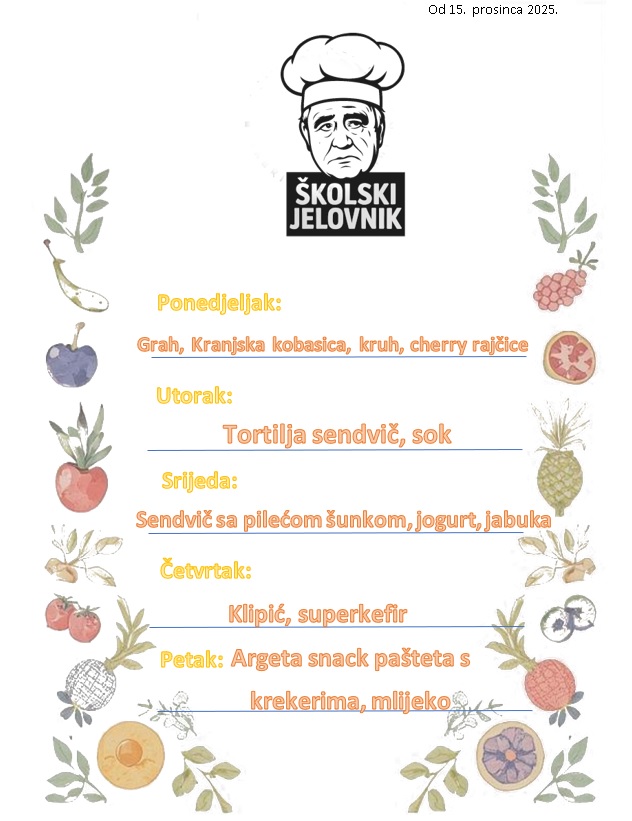 Od 15. prosinca 2025.

ŠKOLSKI
JELOVNIK

Ponedjeljak:

Grah, Kranjska kobasica, kruh, cherry rajčice

Utorak:

Tortilja sendvič, sok

Srijeda:

Sendvič sa pilećom šunkom, jogurt, jabuka

Četvrtak:

Klipić, superkefir

Petak: Argeta snack pašteta s krekerima, mlijeko